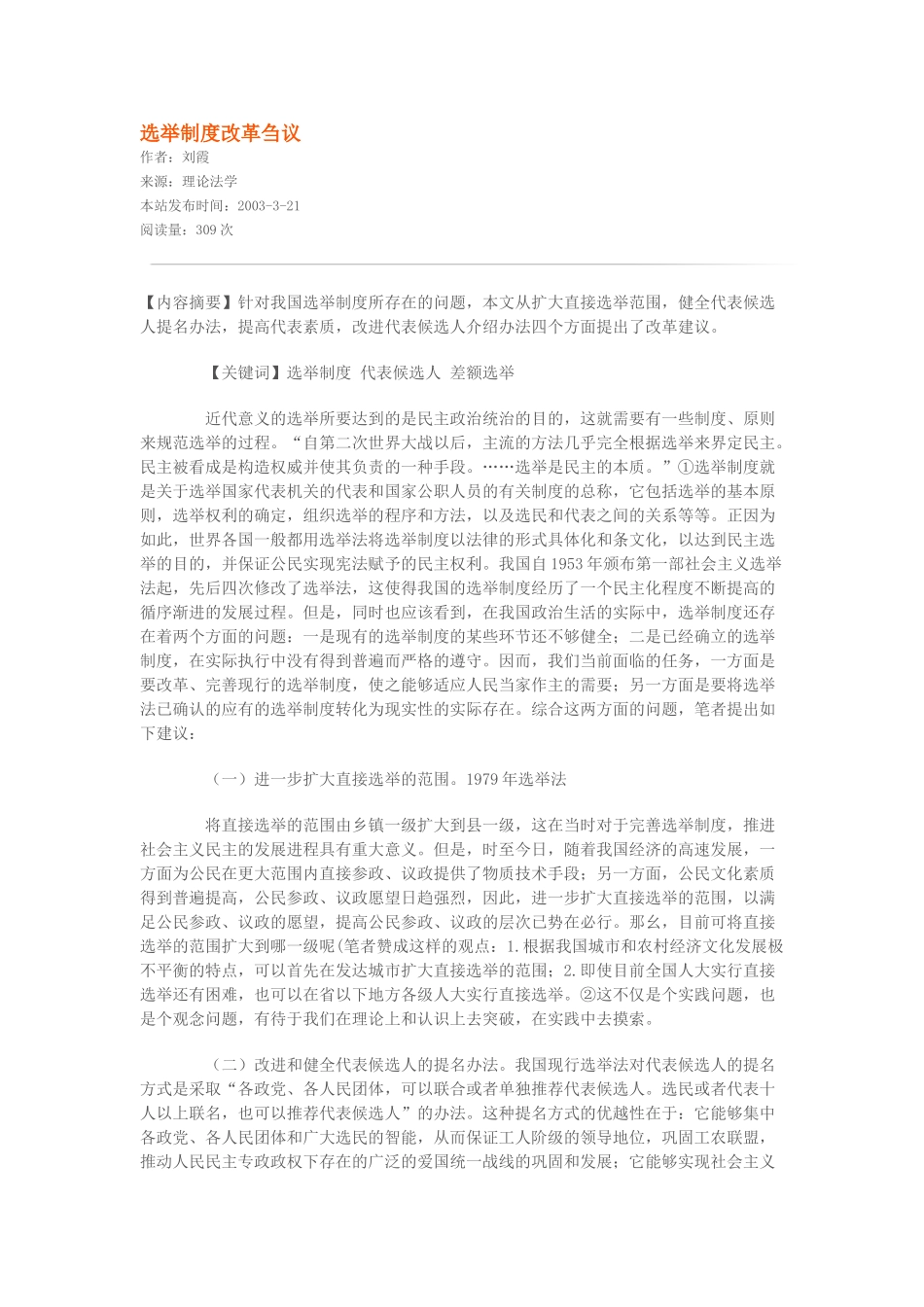 选举制度改革刍议
作者：刘霞
来源：理论法学
本站发布时间：2003-3-21
阅读量：309 次

【内容摘要】针对我国选举制度所存在的问题，本文从扩大直接选举范围，健全代表候选人提名办法，提高代表素质，改进代表候选人介绍办法四个方面提出了改革建议。

【关键词】选举制度 代表候选人 差额选举

近代意义的选举所要达到的是民主政治统治的目的，这就需要有一些制度、原则来规范选举的过程。“自第二次世界大战以后，主流的方法几乎完全根据选举来界定民主。民主被看成是构造权威并使其负责的一种手段。……选举是民主的本质。”①选举制度就是关于选举国家代表机关的代表和国家公职人员的有关制度的总称，它包括选举的基本原则，选举权利的确定，组织选举的程序和方法，以及选民和代表之间的关系等等。正因为如此，世界各国一般都用选举法将选举制度以法律的形式具体化和条文化，以达到民主选举的目的，并保证公民实现宪法赋予的民主权利。我国自 1953 年颁布第一部社会主义选举法起，先后四次修改了选举法，这使得我国的选举制度经历了一个民主化程度不断提高的循序渐进的发展过程。但是，同时也应该看到，在我国政治生活的实际中，选举制度还存在着两个方面的问题：一是现有的选举制度的某些环节还不够健全；二是已经确立的选举制度，在实际执行中没有得到普遍而严格的遵守。因而，我们当前面临的任务，一方面是要改革、完善现行的选举制度，使之能够适应人民当家作主的需要；另一方面是要将选举法已确认的应有的选举制度转化为现实性的实际存在。综合这两方面的问题，笔者提出如下建议：

（一）进一步扩大直接选举的范围。1979 年选举法

将直接选举的范围由乡镇一级扩大到县一级，这在当时对于完善选举制度，推进社会主义民主的发展进程具有重大意义。但是，时至今日，随着我国经济的高速发展，一方面为公民在更大范围内直接参政、议政提供了物质技术手段；另一方面，公民文化素质得到普遍提高，公民参政、议政愿望日趋强烈，因此，进一步扩大直接选举的范围，以满足公民参政、议政的愿望，提高公民参政、议政的层次已势在必行。那么，目前可将直接选举的范围扩大到哪一级呢(笔者赞成这样的观点：1.根据我国城市和农村经济文化发展极不平衡的特点，可以首先在发达城市扩大直接选举的范围；2.即使目前全国人大实行直接选举还有困难，也可以在省以下地方各级人大实行直接选举。②这不仅是个实践问题，也是个观念问题，有待于我们在理论上和认识上去突破，在实践中去摸索。

（二）改进和健全代表候选人的提名办法。我国现行选举法对代表候选人的提名方式是采取“各政党、各人民团体，可以联合或者单独推荐代表候选人。选民或者代表十人以上联名，也可以推荐代表候选人”的办法。这种提名方式的优越性在于：它能够集中各政党、各人民团体和广大选民的智能，从而保证工人阶级的领导地位，巩固工农联盟，推动人民民主专政政权下存在的广泛的爱国统一战线的巩固和发展；它能够实现社会主义